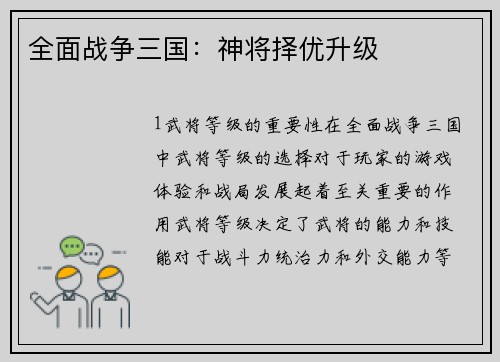 全面战争三国：神将择优升级

1武将等级的重要性在全面战争三国中武将等级的选择对于玩家的游戏体验和战局发展起着至关重要的作用武将等级决定了武将的能力和技能对于战斗力统治力和外交能力等